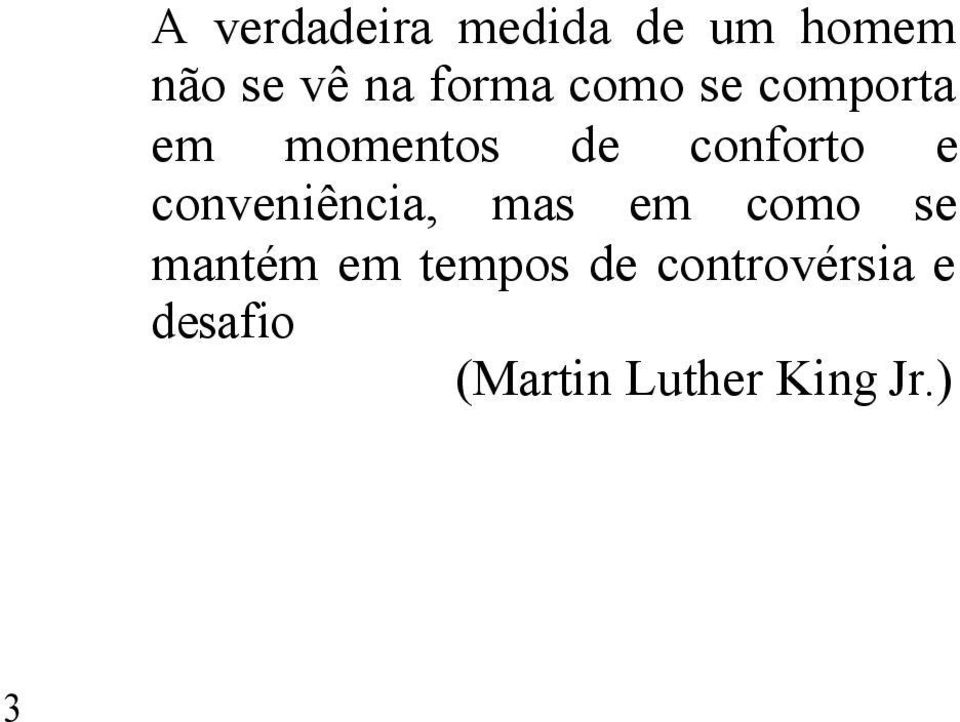 A verdadeira medida de um homem não se vê na forma como se comporta em momentos de conforto e conveniência, mas em como se mantém em tempos de controvérsia e desafio

(Martin Luther King Jr.)

3